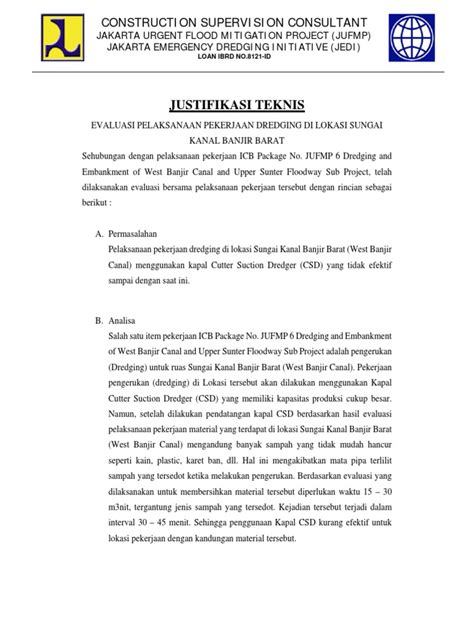 CONSTRUCTION SUPERVISION CONSULTANT
JAKARTA URGENT FLOOD MITIGATION PROJECT (JUFMP)
JAKARTA EMERGENCY DREDGING INITIATIVE (JEDI)
LOAN IBRD NO.8121-ID

JUSTIFIKASI TEKNIS

EVALUASI PELAKSANAAN PEKERJAAN DREDGING DI LOKASI SUNGAI KANAL BANJIR BARAT

Sehubungan dengan pelaksanaan pekerjaan ICB Package No. JUFMP 6 Dredging and Embankment of West Banjir Canal and Upper Sunter Floodway Sub Project, telah dilaksanakan evaluasi bersama pelaksanaan pekerjaan tersebut dengan rincian sebagai berikut :

A. Permasalahan

Pelaksanaan pekerjaan dredging di lokasi Sungai Kanal Banjir Barat (West Banjir Canal) menggunakan kapal Cutter Suction Dredger (CSD) yang tidak efektif sampai dengan saat ini.

B. Analisa

Salah satu item pekerjaan ICB Package No. JUFMP 6 Dredging and Embankment of West Banjir Canal and Upper Sunter Floodway Sub Project adalah pengerukan (Dredging) untuk ruas Sungai Kanal Banjir Barat (West Banjir Canal). Pekerjaan pengerukan (dredging) di Lokasi tersebut akan dilakukan menggunakan Kapal Cutter Suction Dredger (CSD) yang memiliki kapasitas produksi cukup besar. Namun, setelah dilakukan pendatangan kapal CSD berdasarkan hasil evaluasi pelaksanaan pekerjaan material yang terdapat di lokasi Sungai Kanal Banjir Barat (West Banjir Canal) mengandung banyak sampah yang tidak mudah hancur seperti kain, plastic, karet ban, dll. Hal ini mengakibatkan mata pipa terlilit sampah yang tersedot ketika melakukan pengerukan. Berdasarkan evaluasi yang dilaksanakan untuk membersihkan material tersebut diperlukan waktu 15 – 30 m3nit, tergantung jenis sampah yang tersedot. Kejadian tersebut terjadi dalam interval 30 – 45 menit. Sehingga penggunaan Kapal CSD kurang efektif untuk lokasi pekerjaan dengan kandungan material tersebut.